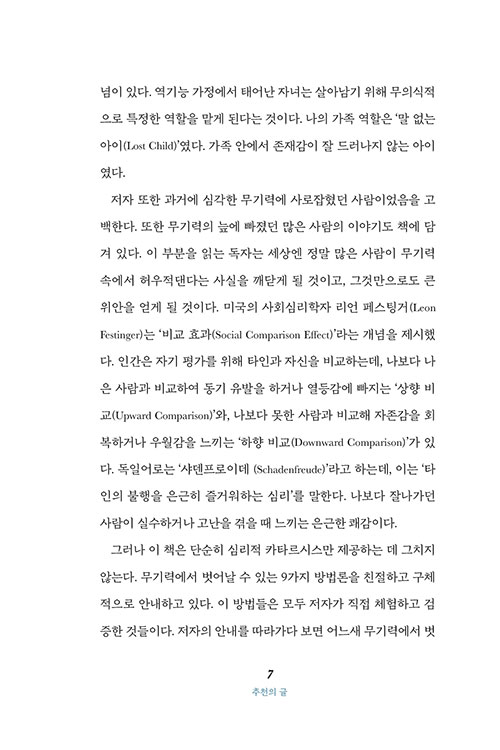 념이 있다. 역기능 가정에서 태어난 자녀는 살아남기 위해 무의식적으로 특정한 역할을 맡게 된다는 것이다. 나의 가족 역할은 '말 없는 아이(Lost Child)'였다. 가족 안에서 존재감이 잘 드러나지 않는 아이였다.

저자 또한 과거에 심각한 무기력에 사로잡혔던 사람이었음을 고백한다. 또한 무기력의 늪에 빠졌던 많은 사람의 이야기도 책에 담겨 있다. 이 부분을 읽는 독자는 세상엔 정말 많은 사람이 무기력 속에서 허우적댄다는 사실을 깨닫게 될 것이고, 그것만으로도 큰 위안을 얻게 될 것이다. 미국의 사회심리학자 리언 페스팅거(Leon Festinger)는 '비교 효과(Social Comparison Effect)'라는 개념을 제시했다. 인간은 자기 평가를 위해 타인과 자신을 비교하는데, 나보다 나은 사람과 비교하여 동기 유발을 하거나 열등감에 빠지는 '상향 비교(Upward Comparison)'와, 나보다 못한 사람과 비교해 자존감을 회복하거나 우월감을 느끼는 '하향 비교(Downward Comparison)'가 있다. 독일어로는 '샤덴프로이데 (Schadenfreude)'라고 하는데, 이는 '타인의 불행을 은근히 즐거워하는 심리'를 말한다. 나보다 잘나가던 사람이 실수하거나 고난을 겪을 때 느끼는 은근한 쾌감이다.

그러나 이 책은 단순히 심리적 카타르시스만 제공하는 데 그치지 않는다. 무기력에서 벗어날 수 있는 9가지 방법론을 친절하고 구체적으로 안내하고 있다. 이 방법들은 모두 저자가 직접 체험하고 검증한 것들이다. 저자의 안내를 따라가다 보면 어느새 무기력에서 벗

7
추천의 글